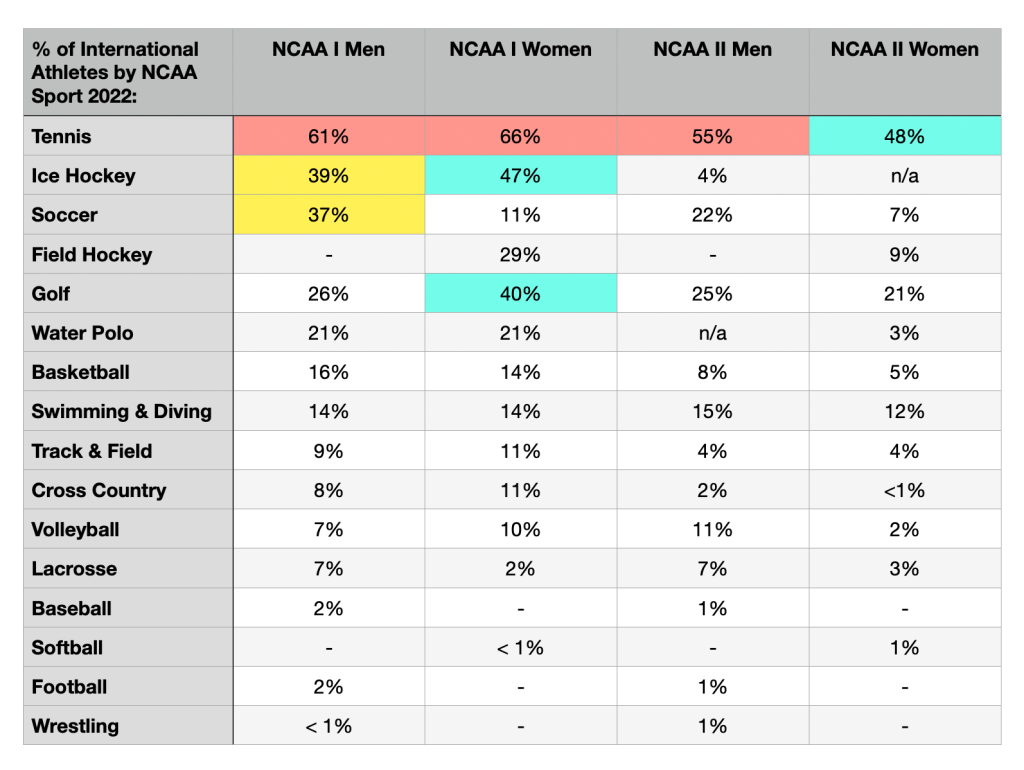 | % of International Athletes by NCAA Sport 2022: | NCAA I Men | NCAA I Women | NCAA II Men | NCAA II Women |
|---|---|---|---|---|
| Tennis | 61% | 66% | 55% | 48% |
| Ice Hockey | 39% | 47% | 4% | n/a |
| Soccer | 37% | 11% | 22% | 7% |
| Field Hockey | - | 29% | - | 9% |
| Golf | 26% | 40% | 25% | 21% |
| Water Polo | 21% | 21% | n/a | 3% |
| Basketball | 16% | 14% | 8% | 5% |
| Swimming & Diving | 14% | 14% | 15% | 12% |
| Track & Field | 9% | 11% | 4% | 4% |
| Cross Country | 8% | 11% | 2% | <1% |
| Volleyball | 7% | 10% | 11% | 2% |
| Lacrosse | 7% | 2% | 7% | 3% |
| Baseball | 2% | - | 1% | - |
| Softball | - | < 1% | - | 1% |
| Football | 2% | - | 1% | - |
| Wrestling | < 1% | - | 1% | - |